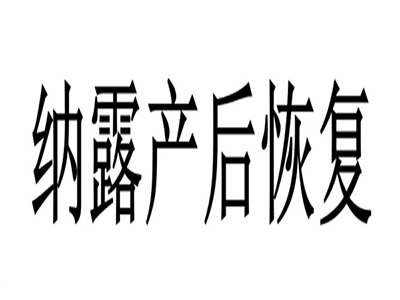 纳露产后恢复